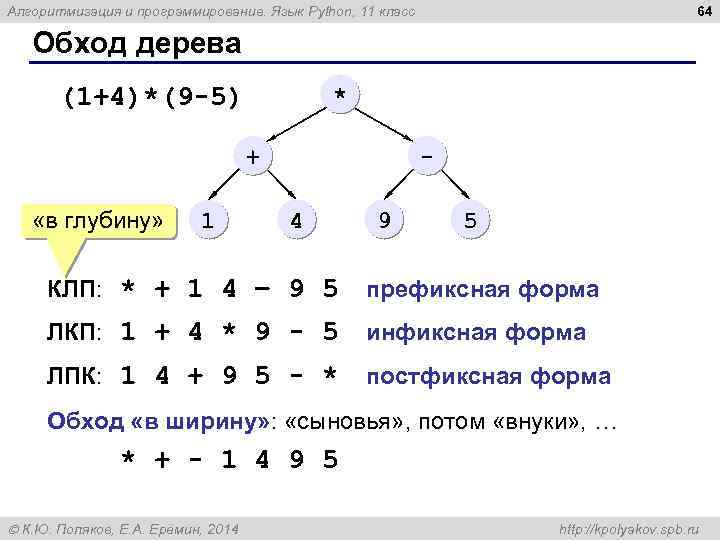 Алгоритмизация и программирование. Язык Python, 11 класс

64

Обход дерева

(1+4)*(9-5)

*

+

–

1

4

9

5

«в глубину»

КЛП: * + 1 4 – 9 5 префиксная форма

ЛКП: 1 + 4 * 9 - 5 инфиксная форма

ЛПК: 1 4 + 9 5 - * постфиксная форма

Обход «в ширину»: «сыновья», потом «внуки», …

* + - 1 4 9 5

© К.Ю. Поляков, Е.А. Еремин, 2014

http://kpolyakov.spb.ru